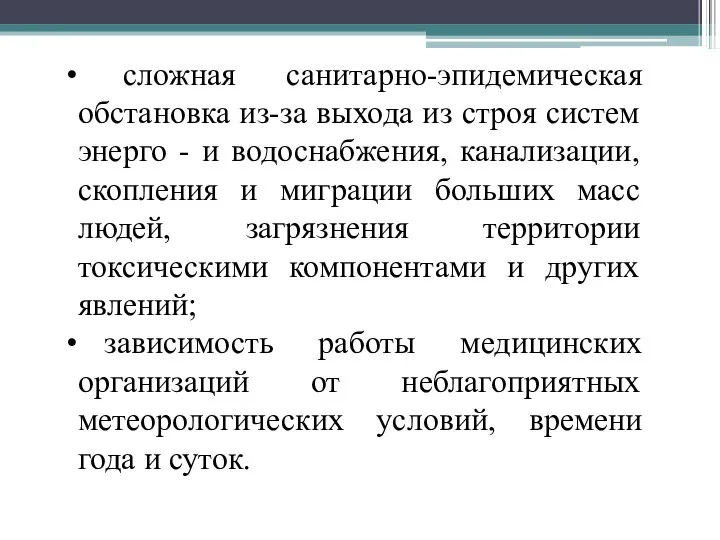 • сложная санитарно-эпидемическая обстановка из-за выхода из строя систем энерго - и водоснабжения, канализации, скопления и миграции больших масс людей, загрязнения территории токсическими компонентами и других явлений;

• зависимость работы медицинских организаций от неблагоприятных метеорологических условий, времени года и суток.